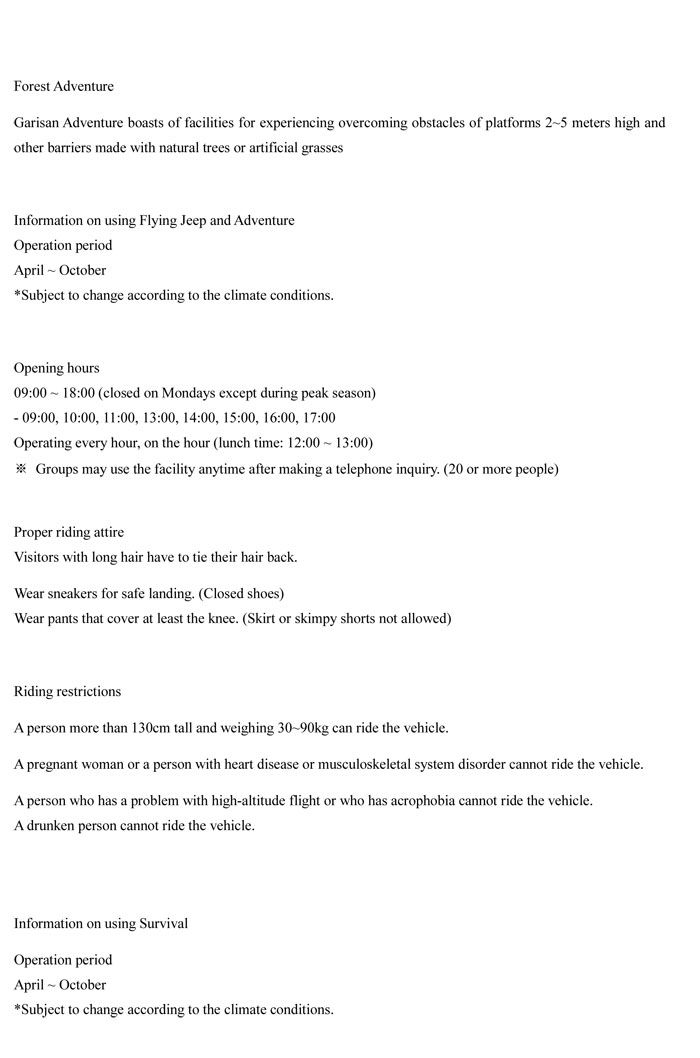 Forest Adventure

Garisan Adventure boasts of facilities for experiencing overcoming obstacles of platforms 2~5 meters high and other barriers made with natural trees or artificial grasses

Information on using Flying Jeep and Adventure
Operation period
April ~ October
*Subject to change according to the climate conditions.

Opening hours
09:00 ~ 18:00 (closed on Mondays except during peak season)
- 09:00, 10:00, 11:00, 13:00, 14:00, 15:00, 16:00, 17:00
Operating every hour, on the hour (lunch time: 12:00 ~ 13:00)
※ Groups may use the facility anytime after making a telephone inquiry. (20 or more people)

Proper riding attire
Visitors with long hair have to tie their hair back.

Wear sneakers for safe landing. (Closed shoes)
Wear pants that cover at least the knee. (Skirt or skimpy shorts not allowed)

Riding restrictions

A person more than 130cm tall and weighing 30~90kg can ride the vehicle.

A pregnant woman or a person with heart disease or musculoskeletal system disorder cannot ride the vehicle.

A person who has a problem with high-altitude flight or who has acrophobia cannot ride the vehicle.
A drunken person cannot ride the vehicle.

Information on using Survival

Operation period
April ~ October
*Subject to change according to the climate conditions.